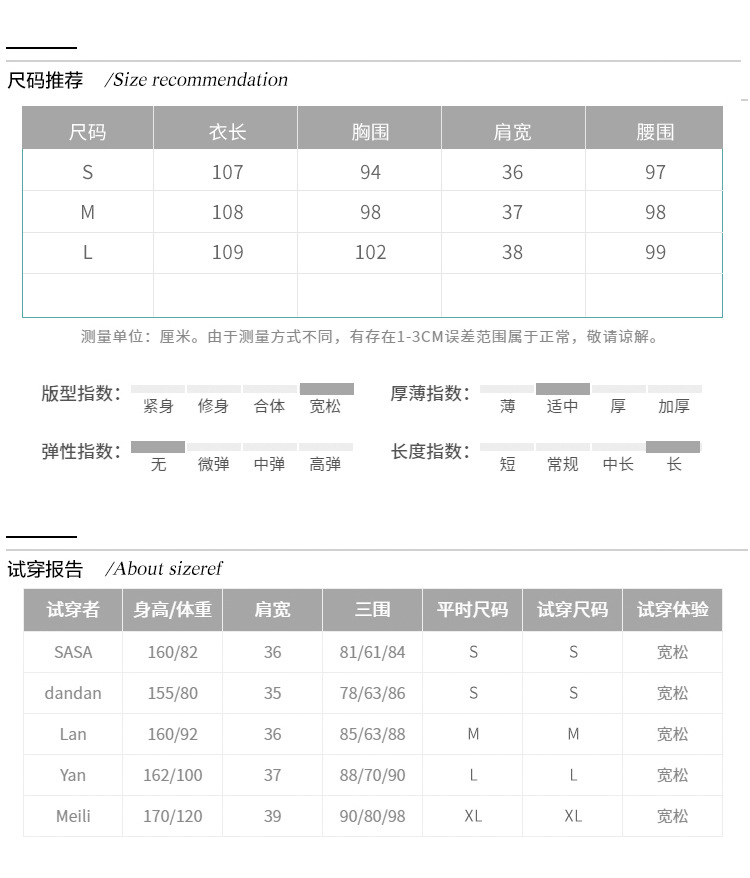 尺码推荐 /Size recommendation

| 尺码 | 衣长 | 胸围 | 肩宽 | 腰围 |
|---|---|---|---|---|
| S | 107 | 94 | 36 | 97 |
| M | 108 | 98 | 37 | 98 |
| L | 109 | 102 | 38 | 99 |
| | | | | |

测量单位：厘米。由于测量方式不同，有存在1-3CM误差范围属于正常，敬请谅解。

版型指数： 紧身 修身 合体 宽松

厚薄指数： 薄 适中 厚 加厚

弹性指数： 无 微弹 中弹 高弹

长度指数： 短 常规 中长 长

试穿报告 /About sizeref

| 试穿者 | 身高/体重 | 肩宽 | 三围 | 平时尺码 | 试穿尺码 | 试穿体验 |
|---|---|---|---|---|---|---|
| SASA | 160/82 | 36 | 81/61/84 | S | S | 宽松 |
| dandan | 155/80 | 35 | 78/63/86 | S | S | 宽松 |
| Lan | 160/92 | 36 | 85/63/88 | M | M | 宽松 |
| Yan | 162/100 | 37 | 88/70/90 | L | L | 宽松 |
| Meili | 170/120 | 39 | 90/80/98 | XL | XL | 宽松 |